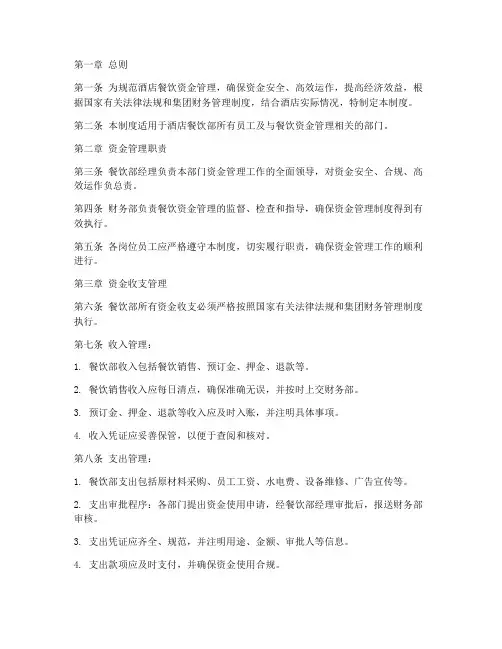 第一章 总则

第一条 为规范酒店餐饮资金管理，确保资金安全、高效运作，提高经济效益，根据国家有关法律法规和集团财务管理制度，结合酒店实际情况，特制定本制度。

第二条 本制度适用于酒店餐饮部所有员工及与餐饮资金管理相关的部门。

第二章 资金管理职责

第三条 餐饮部经理负责本部门资金管理工作的全面领导，对资金安全、合规、高效运作负总责。

第四条 财务部负责餐饮资金管理的监督、检查和指导，确保资金管理制度得到有效执行。

第五条 各岗位员工应严格遵守本制度，切实履行职责，确保资金管理工作的顺利进行。

第三章 资金收支管理

第六条 餐饮部所有资金收支必须严格按照国家有关法律法规和集团财务管理制度执行。

第七条 收入管理：

1. 餐饮部收入包括餐饮销售、预订金、押金、退款等。

2. 餐饮销售收入应每日清点，确保准确无误，并按时上交财务部。

3. 预订金、押金、退款等收入应及时入账，并注明具体事项。

4. 收入凭证应妥善保管，以便于查阅和核对。

第八条 支出管理：

1. 餐饮部支出包括原材料采购、员工工资、水电费、设备维修、广告宣传等。

2. 支出审批程序：各部门提出资金使用申请，经餐饮部经理审批后，报送财务部审核。

3. 支出凭证应齐全、规范，并注明用途、金额、审批人等信息。

4. 支出款项应及时支付，并确保资金使用合规。